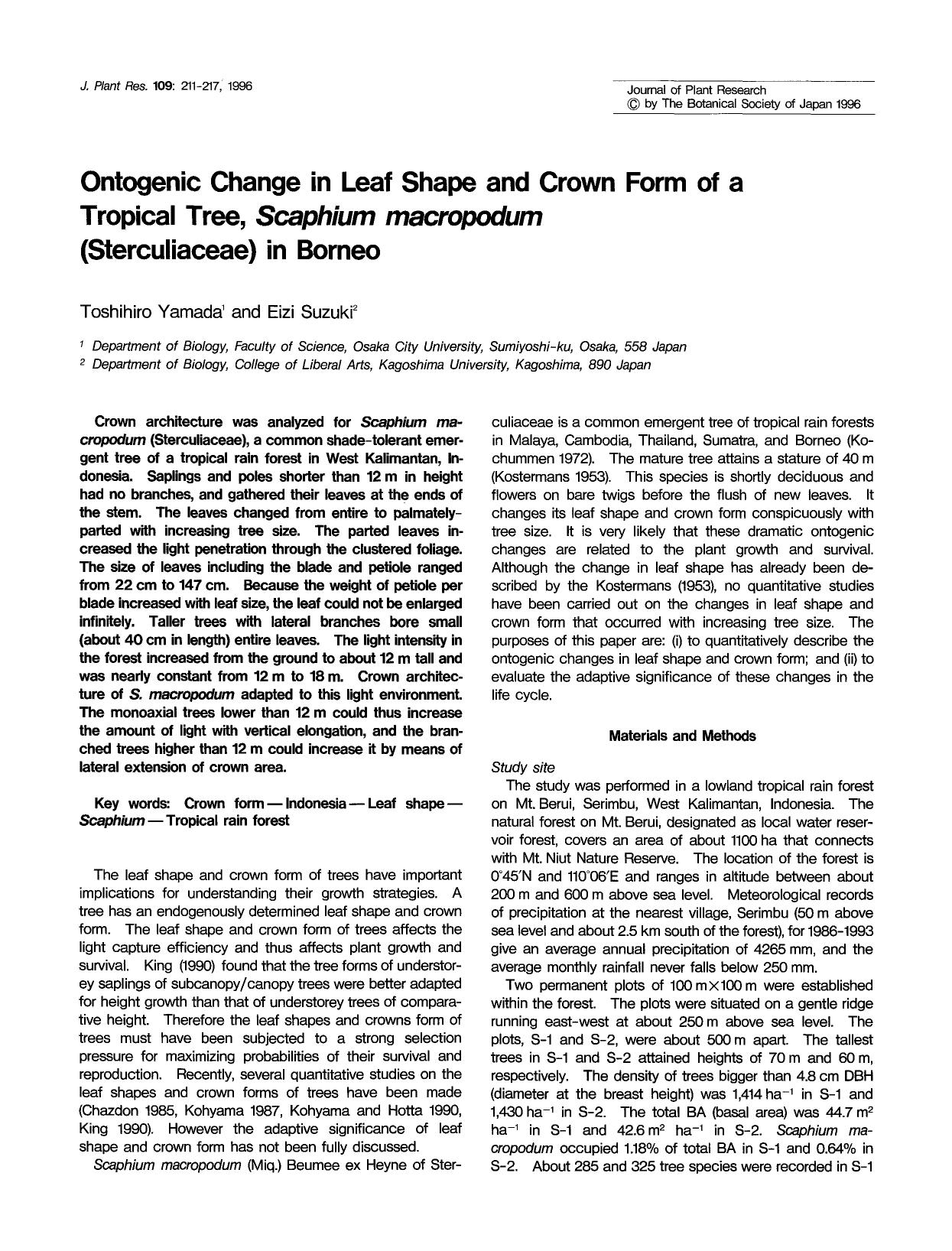 J. Plant Res. 109: 211-217, 1996

Journal of Plant Research
© by The Botanical Society of Japan 1996

Ontogenic Change in Leaf Shape and Crown Form of a Tropical Tree, Scaphium macropodum (Sterculiaceae) in Borneo

Toshihiro Yamada$^1$ and Eizi Suzuki$^2$

$^1$ Department of Biology, Faculty of Science, Osaka City University, Sumiyoshi-ku, Osaka, 558 Japan
$^2$ Department of Biology, College of Liberal Arts, Kagoshima University, Kagoshima, 890 Japan

Crown architecture was analyzed for Scaphium macropodum (Sterculiaceae), a common shade-tolerant emergent tree of a tropical rain forest in West Kalimantan, Indonesia. Saplings and poles shorter than 12 m in height had no branches, and gathered their leaves at the ends of the stem. The leaves changed from entire to palmately-parted with increasing tree size. The parted leaves increased the light penetration through the clustered foliage. The size of leaves including the blade and petiole ranged from 22 cm to 147 cm. Because the weight of petiole per blade increased with leaf size, the leaf could not be enlarged infinitely. Taller trees with lateral branches bore small (about 40 cm in length) entire leaves. The light intensity in the forest increased from the ground to about 12 m tall and was nearly constant from 12 m to 18 m. Crown architecture of S. macropodum adapted to this light environment. The monoaxial trees lower than 12 m could thus increase the amount of light with vertical elongation, and the branched trees higher than 12 m could increase it by means of lateral extension of crown area.

Key words: Crown form — Indonesia — Leaf shape — Scaphium — Tropical rain forest

The leaf shape and crown form of trees have important implications for understanding their growth strategies. A tree has an endogenously determined leaf shape and crown form. The leaf shape and crown form of trees affects the light capture efficiency and thus affects plant growth and survival. King (1990) found that the tree forms of understorey saplings of subcanopy/canopy trees were better adapted for height growth than that of understorey trees of comparative height. Therefore the leaf shapes and crowns form of trees must have been subjected to a strong selection pressure for maximizing probabilities of their survival and reproduction. Recently, several quantitative studies on the leaf shapes and crown forms of trees have been made (Chazdon 1985, Kohyama 1987, Kohyama and Hotta 1990, King 1990). However the adaptive significance of leaf shape and crown form has not been fully discussed.

Scaphium macropodum (Miq.) Beumee ex Heyne of Sterculiaceae is a common emergent tree of tropical rain forests in Malaya, Cambodia, Thailand, Sumatra, and Borneo (Kochummen 1972). The mature tree attains a stature of 40 m (Kostermans 1953). This species is shortly deciduous and flowers on bare twigs before the flush of new leaves. It changes its leaf shape and crown form conspicuously with tree size. It is very likely that these dramatic ontogenic changes are related to the plant growth and survival. Although the change in leaf shape has already been described by the Kostermans (1953), no quantitative studies have been carried out on the changes in leaf shape and crown form that occurred with increasing tree size. The purposes of this paper are: (i) to quantitatively describe the ontogenic changes in leaf shape and crown form; and (ii) to evaluate the adaptive significance of these changes in the life cycle.

Materials and Methods

Study site
The study was performed in a lowland tropical rain forest on Mt. Berui, Serimbu, West Kalimantan, Indonesia. The natural forest on Mt. Berui, designated as local water reservoir forest, covers an area of about 1100 ha that connects with Mt. Niut Nature Reserve. The location of the forest is 0°45′N and 110°06′E and ranges in altitude between about 200 m and 600 m above sea level. Meteorological records of precipitation at the nearest village, Serimbu (50 m above sea level and about 2.5 km south of the forest), for 1986-1993 give an average annual precipitation of 4265 mm, and the average monthly rainfall never falls below 250 mm.

Two permanent plots of 100 m×100 m were established within the forest. The plots were situated on a gentle ridge running east-west at about 250 m above sea level. The plots, S-1 and S-2, were about 500 m apart. The tallest trees in S-1 and S-2 attained heights of 70 m and 60 m, respectively. The density of trees bigger than 4.8 cm DBH (diameter at the breast height) was 1,414 ha$^{-1}$ in S-1 and 1,430 ha$^{-1}$ in S-2. The total BA (basal area) was 44.7 m$^2$ ha$^{-1}$ in S-1 and 42.6 m$^2$ ha$^{-1}$ in S-2. Scaphium macropodum occupied 1.18% of total BA in S-1 and 0.64% in S-2. About 285 and 325 tree species were recorded in S-1